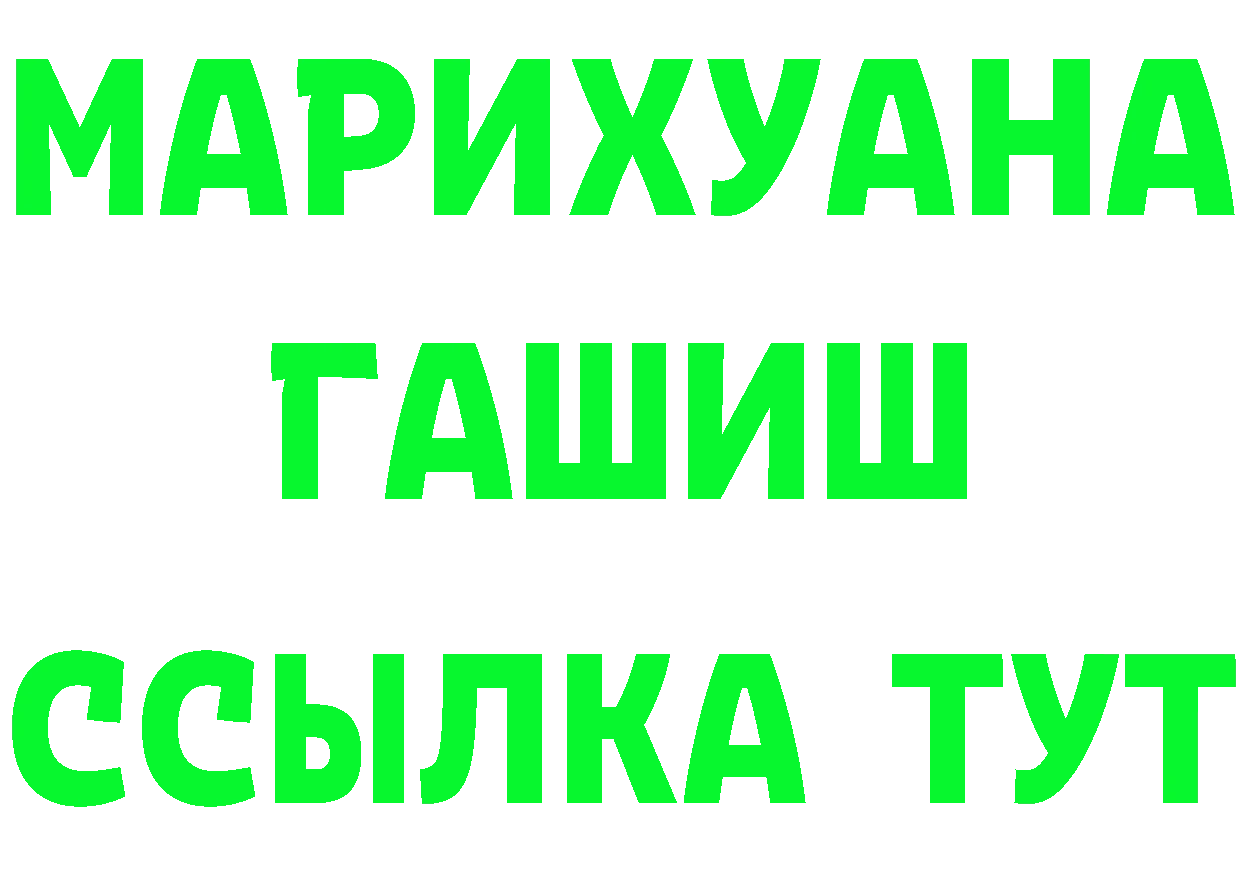 МАРИХУАНА
ГАШИШ
ССЫЛКА ТУТ